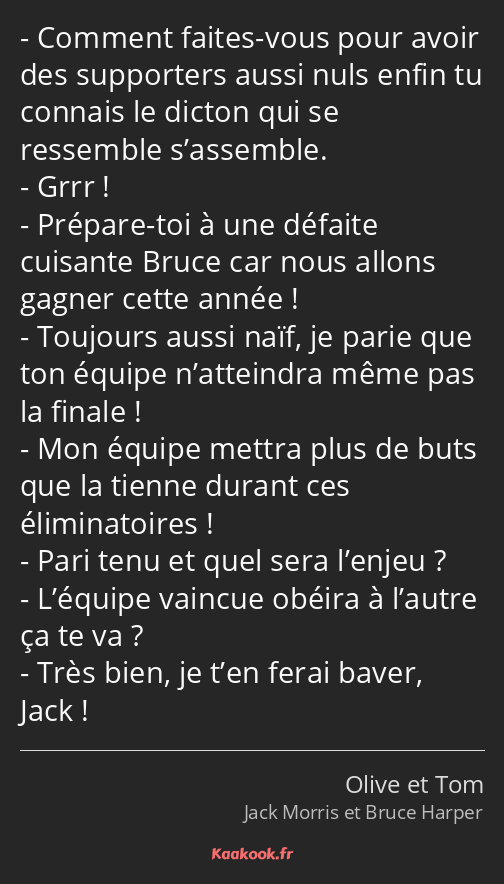 - Comment faites-vous pour avoir des supporters aussi nuls enfin tu connais le dicton qui se ressemble s’assemble.
- Grrr !
- Prépare-toi à une défaite cuisante Bruce car nous allons gagner cette année !
- Toujours aussi naïf, je parie que ton équipe n’atteindra même pas la finale !
- Mon équipe mettra plus de buts que la tienne durant ces éliminatoires !
- Pari tenu et quel sera l’enjeu ?
- L’équipe vaincue obéira à l’autre ça te va ?
- Très bien, je t’en ferai baver, Jack !

Olive et Tom
Jack Morris et Bruce Harper

Kaakook.fr